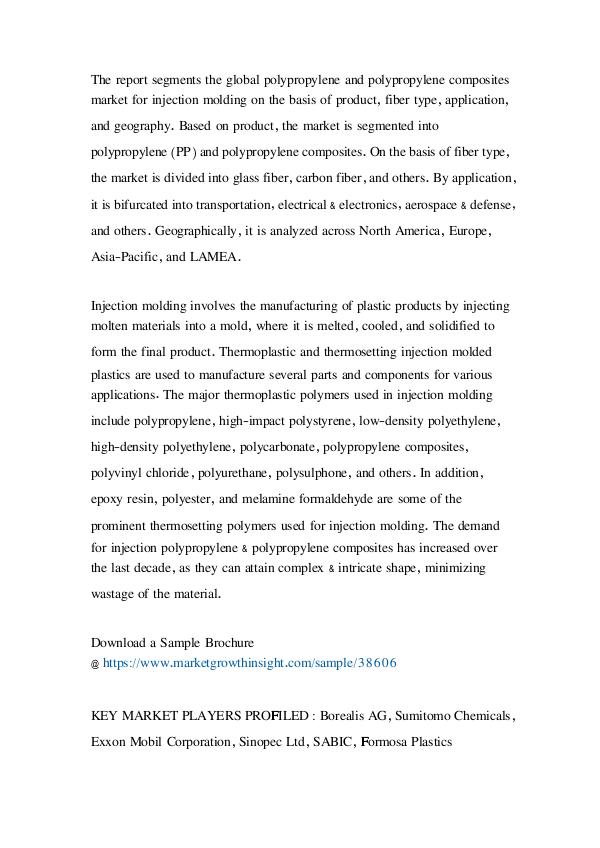 The report segments the global polypropylene and polypropylene composites market for injection molding on the basis of product, fiber type, application, and geography. Based on product, the market is segmented into polypropylene (PP) and polypropylene composites. On the basis of fiber type, the market is divided into glass fiber, carbon fiber, and others. By application, it is bifurcated into transportation, electrical & electronics, aerospace & defense, and others. Geographically, it is analyzed across North America, Europe, Asia-Pacific, and LAMEA.

Injection molding involves the manufacturing of plastic products by injecting molten materials into a mold, where it is melted, cooled, and solidified to form the final product. Thermoplastic and thermosetting injection molded plastics are used to manufacture several parts and components for various applications. The major thermoplastic polymers used in injection molding include polypropylene, high-impact polystyrene, low-density polyethylene, high-density polyethylene, polycarbonate, polypropylene composites, polyvinyl chloride, polyurethane, polysulphone, and others. In addition, epoxy resin, polyester, and melamine formaldehyde are some of the prominent thermosetting polymers used for injection molding. The demand for injection polypropylene & polypropylene composites has increased over the last decade, as they can attain complex & intricate shape, minimizing wastage of the material.

Download a Sample Brochure
@ https://www.marketgrowthinsight.com/sample/38606

KEY MARKET PLAYERS PROFILED : Borealis AG, Sumitomo Chemicals, Exxon Mobil Corporation, Sinopec Ltd, SABIC, Formosa Plastics